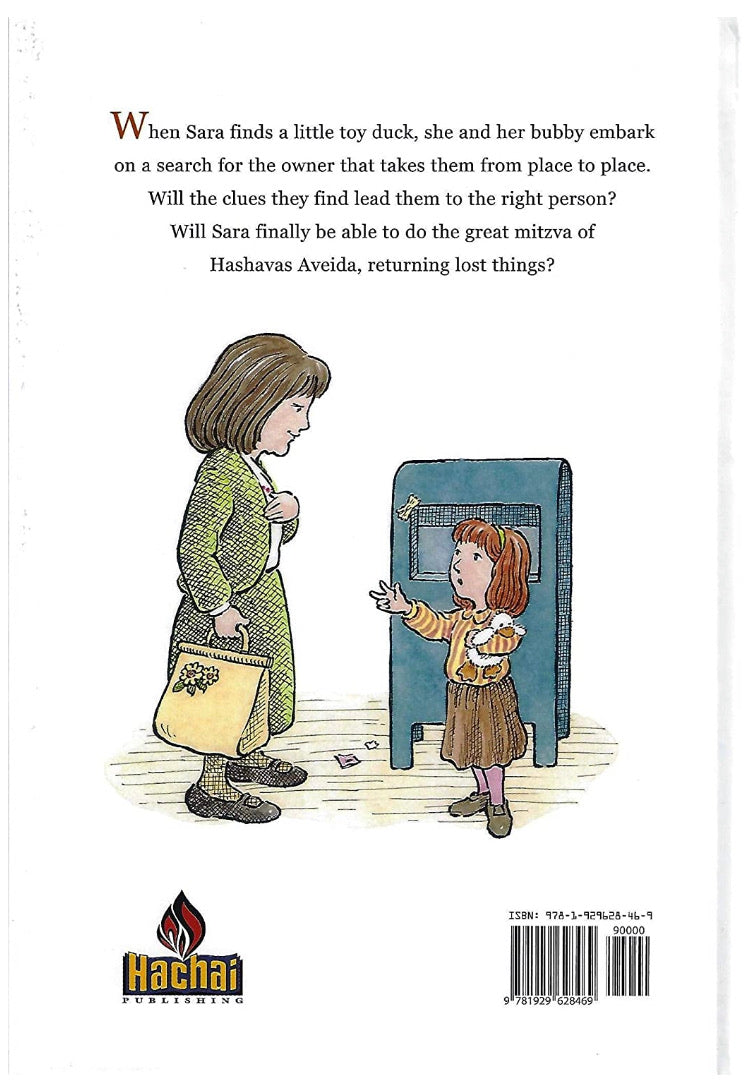 When Sara finds a little toy duck, she and her bubby embark on a search for the owner that takes them from place to place. Will the clues they find lead them to the right person? Will Sara finally be able to do the great mitzva of Hashavas Aveida, returning lost things?

Hachai
PUBLISHING

ISBN: 978-1-929628-46-9
90000
9 781929 628469